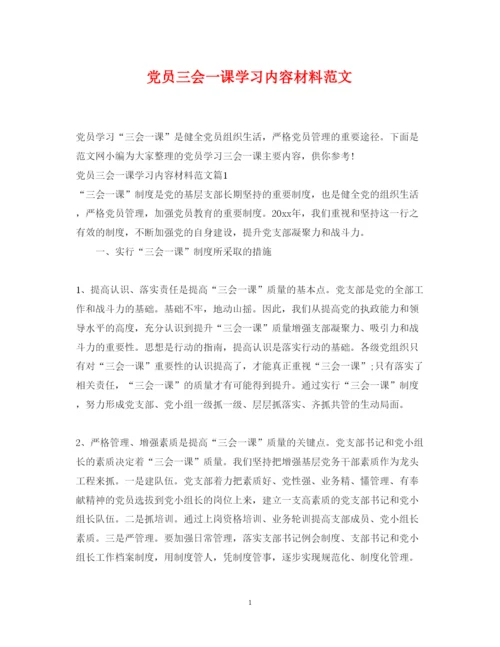 党员三会一课学习内容材料范文

党员学习“三会一课”是健全党员组织生活，严格党员管理的重要途径。下面是范文网小编为大家整理的党员学习三会一课主要内容，供你参考！

党员三会一课学习内容材料范文篇1

“三会一课”制度是党的基层支部长期坚持的重要制度，也是健全党的组织生活，严格党员管理，加强党员教育的重要制度。20xx年，我们重视和坚持这一行之有效的制度，不断加强党的自身建设，提升党支部凝聚力和战斗力。

一、实行“三会一课”制度所采取的措施

1、提高认识、落实责任是提高“三会一课”质量的基本点。党支部是党的全部工作和战斗力的基础。基础不牢，地动山摇。因此，我们从提高党的执政能力和领导水平的高度，充分认识到提升“三会一课”质量增强支部凝聚力、吸引力和战斗力的重要性。思想是行动的指南，提高认识是落实行动的基础。各级党组织只有对“三会一课”重要性的认识提高了，才能真正重视“三会一课”；只有落实了相关责任，“三会一课”的质量才有可能得到提升。通过实行“三会一课”制度，努力形成党支部、党小组一级抓一级、层层抓落实、齐抓共管的生动局面。

2、严格管理、增强素质是提高“三会一课”质量的关键点。党支部书记和党小组长的素质决定着“三会一课”质量。我们坚持把增强基层党务干部素质作为龙头工程来抓。一是建队伍。党支部着力把素质好、党性强、业务精、懂管理、有奉献精神的党员选拔到党小组长的岗位上来，建立一支高素质的党支部书记和党小组长队伍。二是抓培训。通过上岗资格培训、业务轮训提高支部成员、党小组长素质。三是严管理。要加强日常管理，落实支部书记例会制度、支部书记和党小组长工作档案制度，用制度管人，凭制度管事，逐步实现规范化、制度化管理。

1